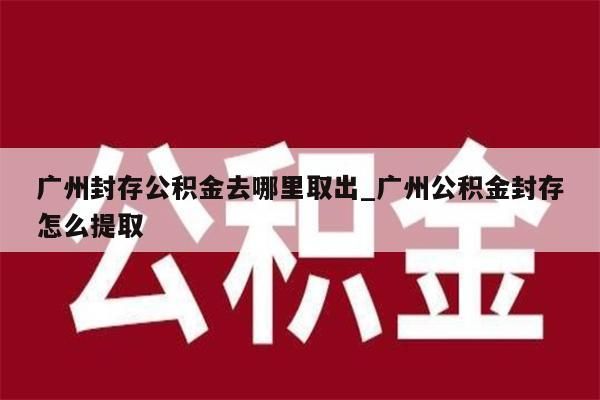 公积金

广州封存公积金去哪里取出_广州公积金封存怎么提取